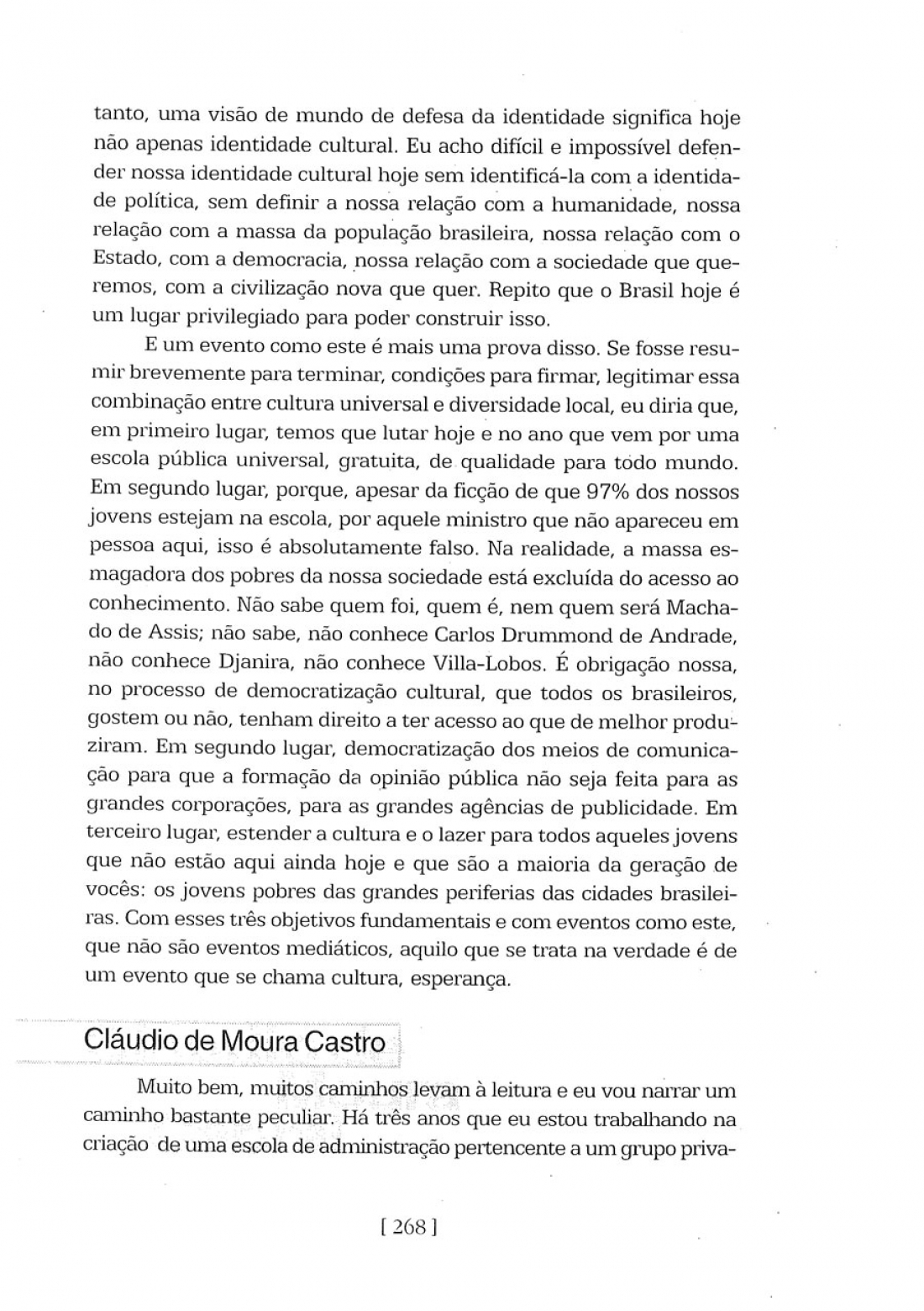 tanto, uma visão de mundo de defesa da identidade significa hoje não apenas identidade cultural. Eu acho difícil e impossível defender nossa identidade cultural hoje sem identificá-la com a identidade política, sem definir a nossa relação com a humanidade, nossa relação com a massa da população brasileira, nossa relação com o Estado, com a democracia, nossa relação com a sociedade que queremos, com a civilização nova que quer. Repito que o Brasil hoje é um lugar privilegiado para poder construir isso.

E um evento como este é mais uma prova disso. Se fosse resumir brevemente para terminar, condições para firmar, legitimar essa combinação entre cultura universal e diversidade local, eu diria que, em primeiro lugar, temos que lutar hoje e no ano que vem por uma escola pública universal, gratuita, de qualidade para todo mundo. Em segundo lugar, porque, apesar da ficção de que 97% dos nossos jovens estejam na escola, por aquele ministro que não apareceu em pessoa aqui, isso é absolutamente falso. Na realidade, a massa esmagadora dos pobres da nossa sociedade está excluída do acesso ao conhecimento. Não sabe quem foi, quem é, nem quem será Machado de Assis; não sabe, não conhece Carlos Drummond de Andrade, não conhece Djanira, não conhece Villa-Lobos. É obrigação nossa, no processo de democratização cultural, que todos os brasileiros, gostem ou não, tenham direito a ter acesso ao que de melhor produziram. Em segundo lugar, democratização dos meios de comunicação para que a formação da opinião pública não seja feita para as grandes corporações, para as grandes agências de publicidade. Em terceiro lugar, estender a cultura e o lazer para todos aqueles jovens que não estão aqui ainda hoje e que são a maioria da geração de vocês: os jovens pobres das grandes periferias das cidades brasileiras. Com esses três objetivos fundamentais e com eventos como este, que não são eventos mediáticos, aquilo que se trata na verdade é de um evento que se chama cultura, esperança.

Cláudio de Moura Castro

Muito bem, muitos caminhos levam à leitura e eu vou narrar um caminho bastante peculiar. Há três anos que eu estou trabalhando na criação de uma escola de administração pertencente a um grupo priva-

[ 268 ]